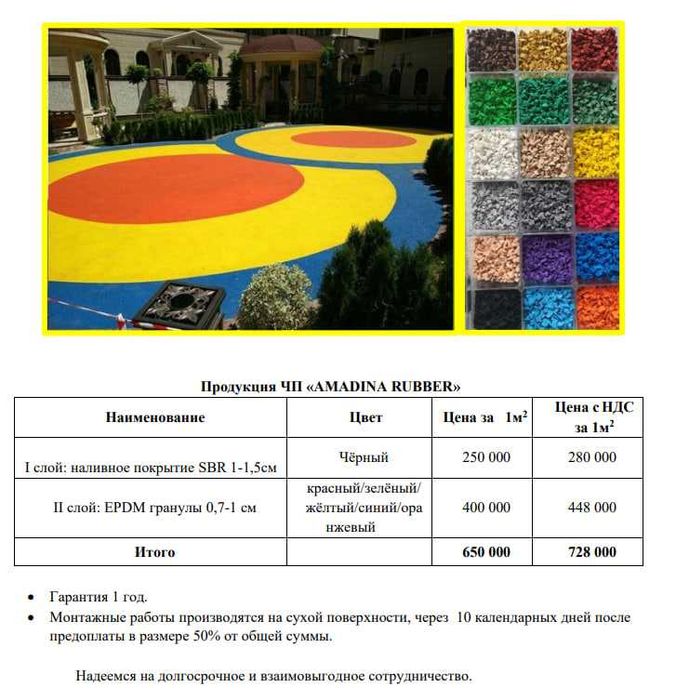 Продукция ЧП «AMADINA RUBBER»

| Наименование | Цвет | Цена за $1м^2$ | Цена с НДС за $1м^2$ |
|---|---|---|---|
| I слой: наливное покрытие SBR 1-1,5см | Чёрный | 250 000 | 280 000 |
| II слой: EPDM гранулы 0,7-1 см | красный/зелёный/жёлтый/синий/оранжевый | 400 000 | 448 000 |
| Итого | | 650 000 | 728 000 |

• Гарантия 1 год.
• Монтажные работы производятся на сухой поверхности, через 10 календарных дней после предоплаты в размере 50% от общей суммы.

Надеемся на долгосрочное и взаимовыгодное сотрудничество.